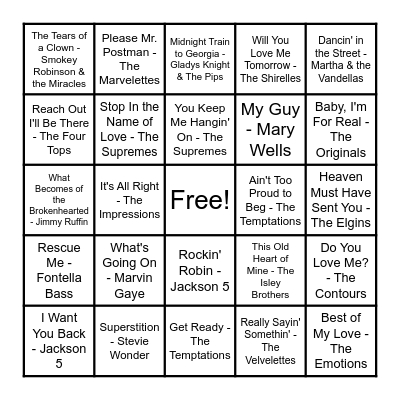 | | | | | |
|---|---|---|---|---|
| The Tears of a Clown - Smokey Robinson & the Miracles | Please Mr. Postman - The Marvelettes | Midnight Train to Georgia - Gladys Knight & The Pips | Will You Love Me Tomorrow - The Shirelles | Dancin' in the Street - Martha & the Vandellas |
| Reach Out I'll Be There - The Four Tops | Stop In the Name of Love - The Supremes | You Keep Me Hangin' On - The Supremes | My Guy - Mary Wells | Baby, I'm For Real - The Originals |
| What Becomes of the Brokenhearted - Jimmy Ruffin | It's All Right - The Impressions | Free! | Ain't Too Proud to Beg - The Temptations | Heaven Must Have Sent You - The Elgins |
| Rescue Me - Fontella Bass | What's Going On - Marvin Gaye | Rockin' Robin - Jackson 5 | This Old Heart of Mine - The Isley Brothers | Do You Love Me? - The Contours |
| I Want You Back - Jackson 5 | Superstition - Stevie Wonder | Get Ready - The Temptations | Really Sayin' Somethin' - The Velvelettes | Best of My Love - The Emotions |